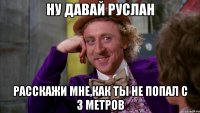 НУ ДАВАЙ РУСЛАН

РАССКАЖИ МНЕ,КАК ТЫ НЕ ПОПАЛ С 3 МЕТРОВ